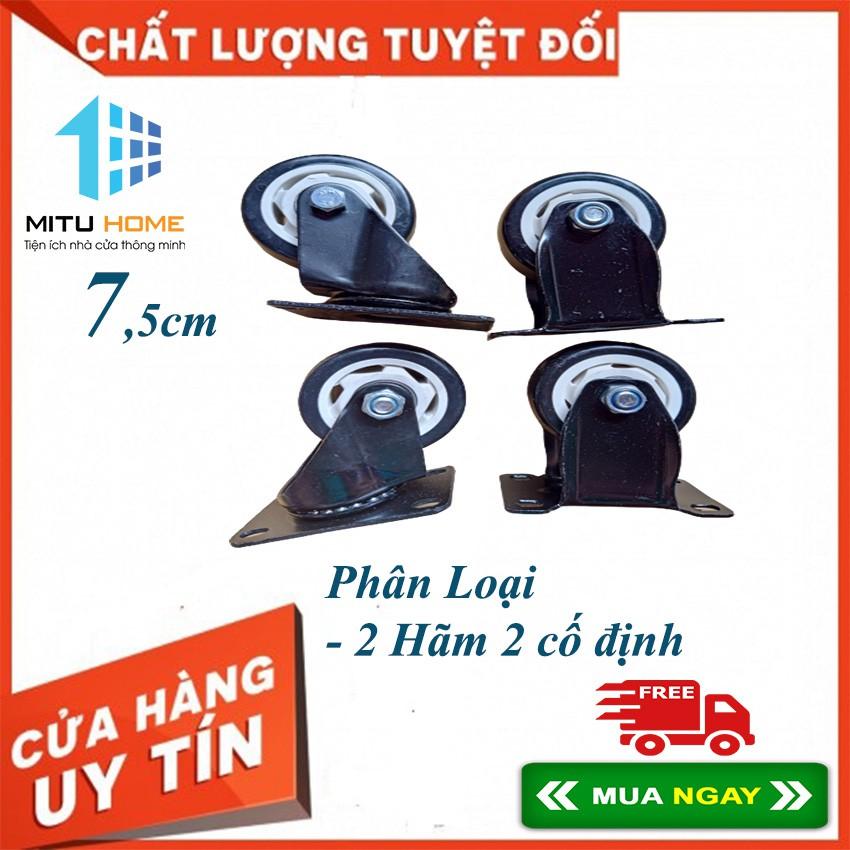 CHẤT LƯỢNG TUYỆT ĐỐI

MITU HOME
Tiện ích nhà cửa thông minh

7,5cm

Phân Loại
- 2 Hãm 2 cố định

CỬA HÀNG
UY TÍN

FREE

MUA NGAY